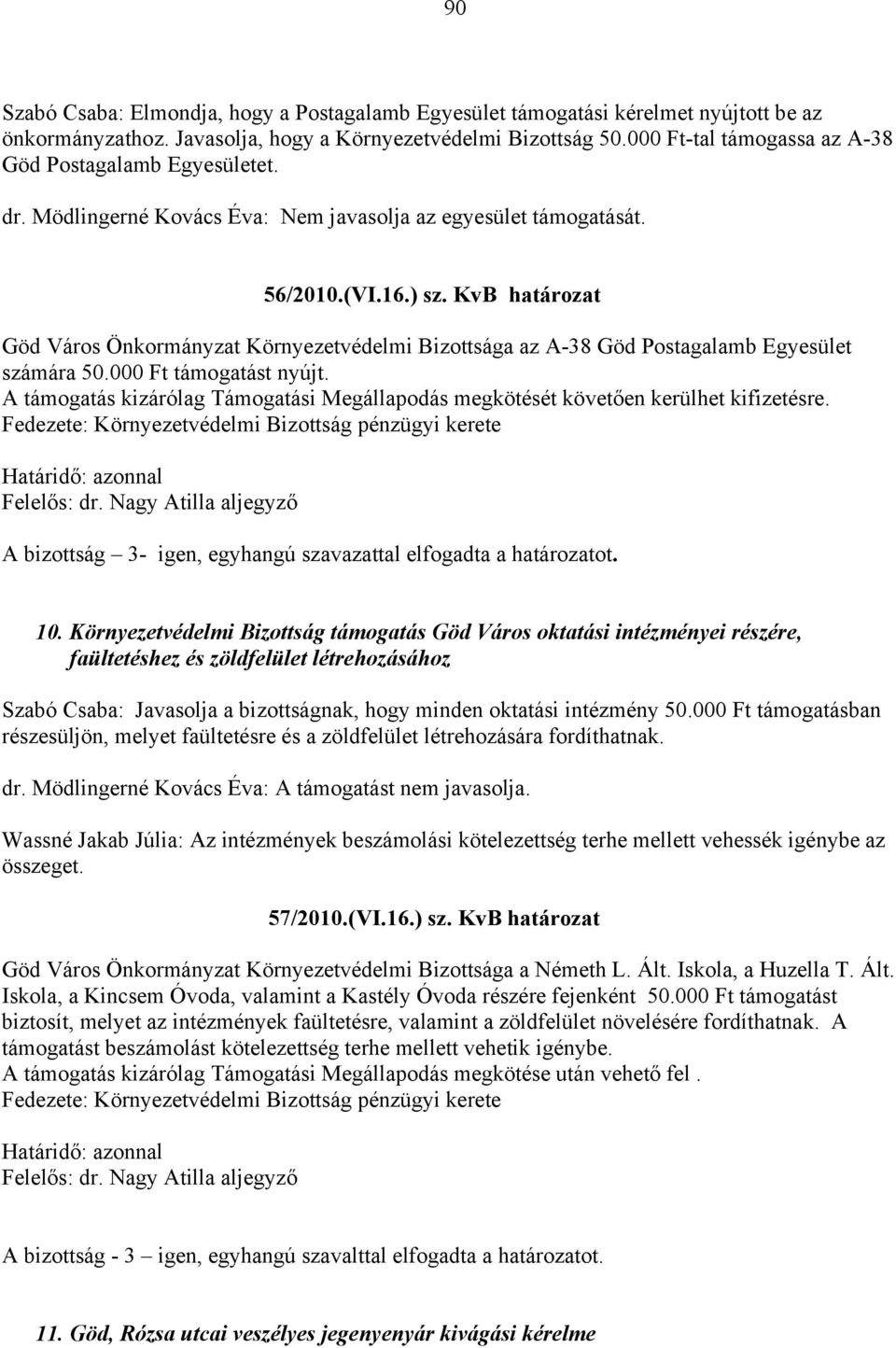 90

Szabó Csaba: Elmondja, hogy a Postagalamb Egyesület támogatási kérelmet nyújtott be az önkormányzathoz. Javasolja, hogy a Környezetvédelmi Bizottság 50.000 Ft-tal támogassa az A-38 Göd Postagalamb Egyesületet.

dr. Mödlingerné Kovács Éva: Nem javasolja az egyesület támogatását.

56/2010.(VI.16.) sz. KvB határozat

Göd Város Önkormányzat Környezetvédelmi Bizottsága az A-38 Göd Postagalamb Egyesület számára 50.000 Ft támogatást nyújt.
A támogatás kizárólag Támogatási Megállapodás megkötését követően kerülhet kifizetésre.
Fedezete: Környezetvédelmi Bizottság pénzügyi kerete

Határidő: azonnal
Felelős: dr. Nagy Atilla aljegyző

A bizottság – 3- igen, egyhangú szavazattal elfogadta a határozatot.

10. Környezetvédelmi Bizottság támogatás Göd Város oktatási intézményei részére, faültetéshez és zöldfelület létrehozásához

Szabó Csaba: Javasolja a bizottságnak, hogy minden oktatási intézmény 50.000 Ft támogatásban részesüljön, melyet faültetésre és a zöldfelület létrehozására fordíthatnak.

dr. Mödlingerné Kovács Éva: A támogatást nem javasolja.

Wassné Jakab Júlia: Az intézmények beszámolási kötelezettség terhe mellett vehessék igénybe az összeget.

57/2010.(VI.16.) sz. KvB határozat

Göd Város Önkormányzat Környezetvédelmi Bizottsága a Németh L. Ált. Iskola, a Huzella T. Ált. Iskola, a Kincsem Óvoda, valamint a Kastély Óvoda részére fejenként 50.000 Ft támogatást biztosít, melyet az intézmények faültetésre, valamint a zöldfelület növelésére fordíthatnak. A támogatást beszámolást kötelezettség terhe mellett vehetik igénybe.
A támogatás kizárólag Támogatási Megállapodás megkötése után vehető fel .
Fedezete: Környezetvédelmi Bizottság pénzügyi kerete

Határidő: azonnal
Felelős: dr. Nagy Atilla aljegyző

A bizottság - 3 – igen, egyhangú szavalttal elfogadta a határozatot.

11. Göd, Rózsa utcai veszélyes jegenyenyár kivágási kérelme